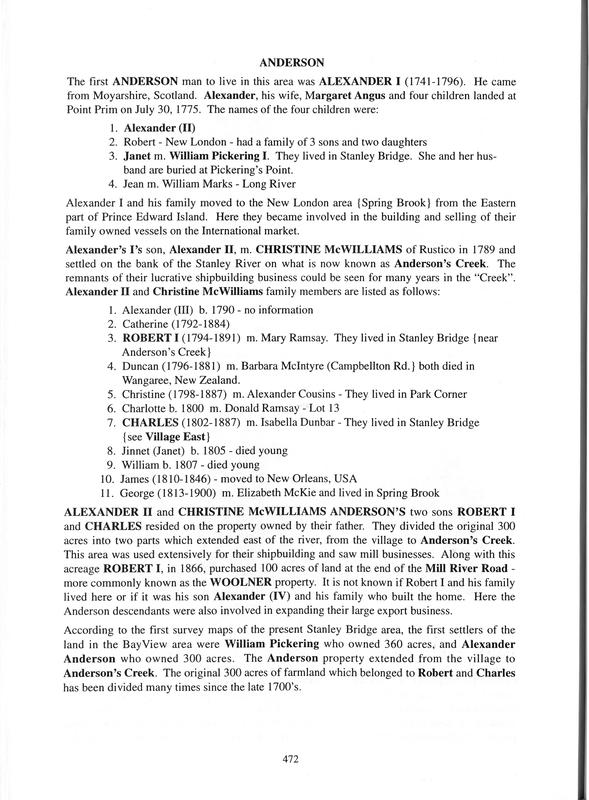 ANDERSON

The first ANDERSON man to live in this area was ALEXANDER I (1741-1796). He came from Moyarshire, Scotland. Alexander, his wife, Margaret Angus and four children landed at Point Prim on July 30, 1775. The names of the four children were:

1. Alexander (II)
2. Robert - New London - had a family of 3 sons and two daughters
3. Janet m. William Pickering I. They lived in Stanley Bridge. She and her husband are buried at Pickering's Point.
4. Jean m. William Marks - Long River

Alexander I and his family moved to the New London area {Spring Brook} from the Eastern part of Prince Edward Island. Here they became involved in the building and selling of their family owned vessels on the International market.

Alexander's I's son, Alexander II, m. CHRISTINE McWILLIAMS of Rustico in 1789 and settled on the bank of the Stanley River on what is now known as Anderson's Creek. The remnants of their lucrative shipbuilding business could be seen for many years in the "Creek". Alexander II and Christine McWilliams family members are listed as follows:

1. Alexander (III) b. 1790 - no information
2. Catherine (1792-1884)
3. ROBERT I (1794-1891) m. Mary Ramsay. They lived in Stanley Bridge {near Anderson's Creek}
4. Duncan (1796-1881) m. Barbara McIntyre (Campbellton Rd.} both died in Wangaree, New Zealand.
5. Christine (1798-1887) m. Alexander Cousins - They lived in Park Corner
6. Charlotte b. 1800 m. Donald Ramsay - Lot 13
7. CHARLES (1802-1887) m. Isabella Dunbar - They lived in Stanley Bridge {see Village East}
8. Jinnet (Janet) b. 1805 - died young
9. William b. 1807 - died young
10. James (1810-1846) - moved to New Orleans, USA
11. George (1813-1900) m. Elizabeth McKie and lived in Spring Brook

ALEXANDER II and CHRISTINE McWILLIAMS ANDERSON'S two sons ROBERT I and CHARLES resided on the property owned by their father. They divided the original 300 acres into two parts which extended east of the river, from the village to Anderson's Creek. This area was used extensively for their shipbuilding and saw mill businesses. Along with this acreage ROBERT I, in 1866, purchased 100 acres of land at the end of the Mill River Road - more commonly known as the WOOLNER property. It is not known if Robert I and his family lived here or if it was his son Alexander (IV) and his family who built the home. Here the Anderson descendants were also involved in expanding their large export business.

According to the first survey maps of the present Stanley Bridge area, the first settlers of the land in the BayView area were William Pickering who owned 360 acres, and Alexander Anderson who owned 300 acres. The Anderson property extended from the village to Anderson's Creek. The original 300 acres of farmland which belonged to Robert and Charles has been divided many times since the late 1700's.

472